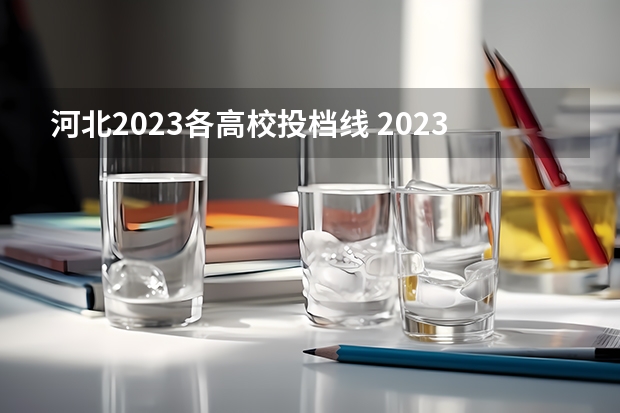 河北2023各高校投档线 2023